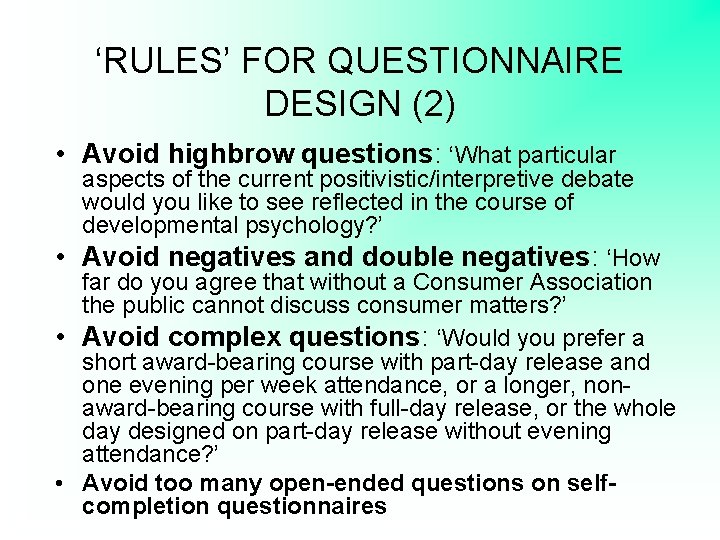 ‘RULES’ FOR QUESTIONNAIRE DESIGN (2)

• Avoid highbrow questions: ‘What particular aspects of the current positivistic/interpretive debate would you like to see reflected in the course of developmental psychology?’

• Avoid negatives and double negatives: ‘How far do you agree that without a Consumer Association the public cannot discuss consumer matters?’

• Avoid complex questions: ‘Would you prefer a short award-bearing course with part-day release and one evening per week attendance, or a longer, non-award-bearing course with full-day release, or the whole day designed on part-day release without evening attendance?’

• Avoid too many open-ended questions on self-completion questionnaires